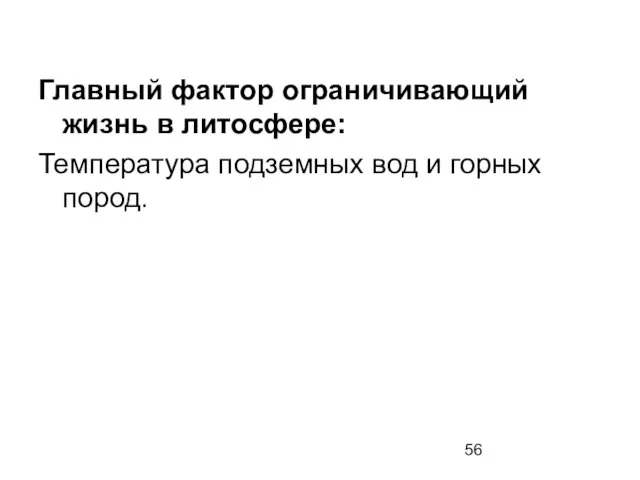 Главный фактор ограничивающий жизнь в литосфере:

Температура подземных вод и горных пород.

56